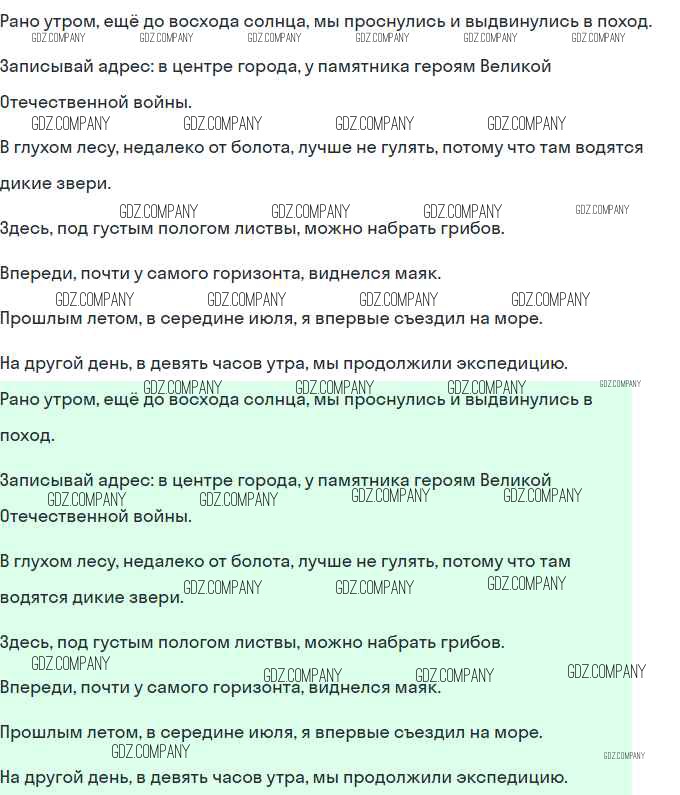 Рано утром, ещё до восхода солнца, мы проснулись и выдвинулись в поход.

Записывай адрес: в центре города, у памятника героям Великой Отечественной войны.

В глухом лесу, недалеко от болота, лучше не гулять, потому что там водятся дикие звери.

Здесь, под густым пологом листвы, можно набрать грибов.

Впереди, почти у самого горизонта, виднелся маяк.

Прошлым летом, в середине июля, я впервые съездил на море.

На другой день, в девять часов утра, мы продолжили экспедицию.

Рано утром, ещё до восхода солнца, мы проснулись и выдвинулись в поход.

Записывай адрес: в центре города, у памятника героям Великой Отечественной войны.

В глухом лесу, недалеко от болота, лучше не гулять, потому что там водятся дикие звери.

Здесь, под густым пологом листвы, можно набрать грибов.

Впереди, почти у самого горизонта, виднелся маяк.

Прошлым летом, в середине июля, я впервые съездил на море.

На другой день, в девять часов утра, мы продолжили экспедицию.

GDZ.COMPANY